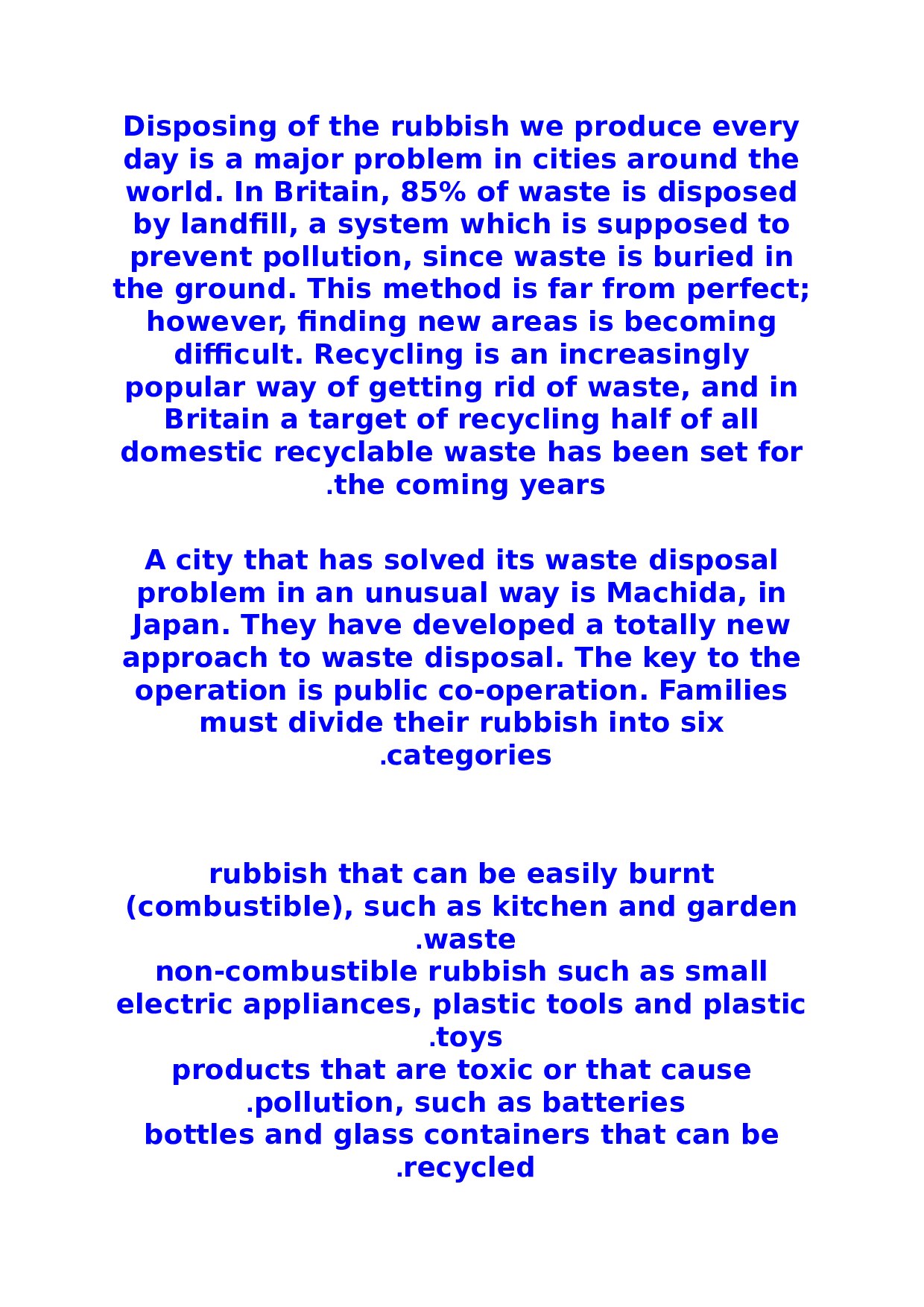 Disposing of the rubbish we produce every day is a major problem in cities around the world. In Britain, 85% of waste is disposed by landfill, a system which is supposed to prevent pollution, since waste is buried in the ground. This method is far from perfect; however, finding new areas is becoming difficult. Recycling is an increasingly popular way of getting rid of waste, and in Britain a target of recycling half of all domestic recyclable waste has been set for .the coming years

A city that has solved its waste disposal problem in an unusual way is Machida, in Japan. They have developed a totally new approach to waste disposal. The key to the operation is public co-operation. Families must divide their rubbish into six .categories

rubbish that can be easily burnt (combustible), such as kitchen and garden .waste
non-combustible rubbish such as small electric appliances, plastic tools and plastic .toys
products that are toxic or that cause .pollution, such as batteries
bottles and glass containers that can be .recycled